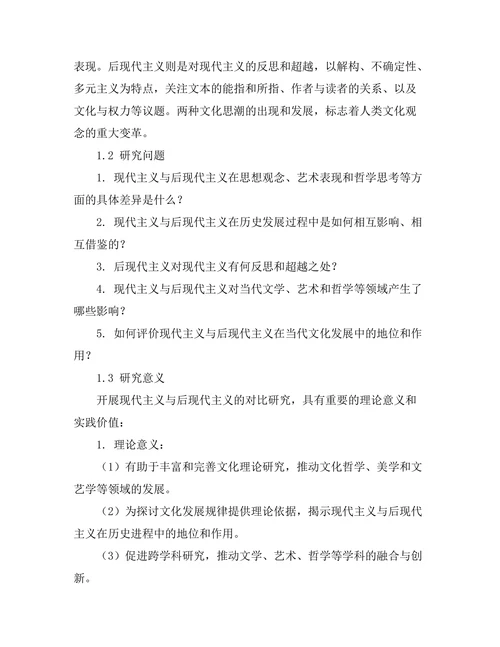 表现。后现代主义则是对现代主义的反思和超越，以解构、不确定性、多元主义为特点，关注文本的能指和所指、作者与读者的关系、以及文化与权力等议题。两种文化思潮的出现和发展，标志着人类文化观念的重大变革。

1.2 研究问题

1. 现代主义与后现代主义在思想观念、艺术表现和哲学思考等方面的具体差异是什么？

2. 现代主义与后现代主义在历史发展过程中是如何相互影响、相互借鉴的？

3. 后现代主义对现代主义有何反思和超越之处？

4. 现代主义与后现代主义对当代文学、艺术和哲学等领域产生了哪些影响？

5. 如何评价现代主义与后现代主义在当代文化发展中的地位和作用？

1.3 研究意义

开展现代主义与后现代主义的对比研究，具有重要的理论意义和实践价值：

1. 理论意义：

（1）有助于丰富和完善文化理论研究，推动文化哲学、美学和文艺学等领域的发展。

（2）为探讨文化发展规律提供理论依据，揭示现代主义与后现代主义在历史进程中的地位和作用。

（3）促进跨学科研究，推动文学、艺术、哲学等学科的融合与创新。